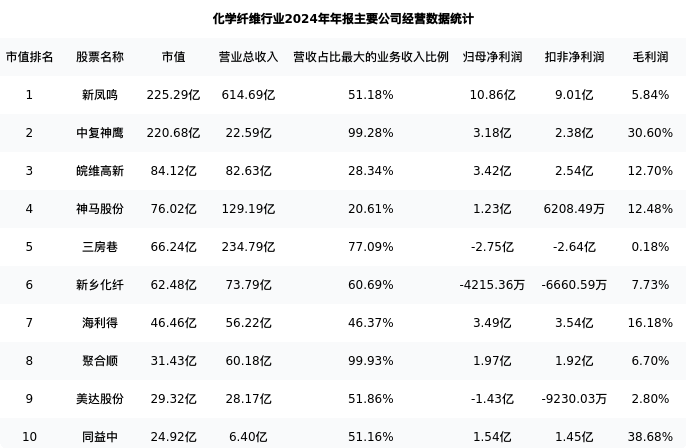 化学纤维行业2024年年报主要公司经营数据统计

| 市值排名 | 股票名称 | 市值 | 营业总收入 | 营收占比最大的业务收入比例 | 归母净利润 | 扣非净利润 | 毛利润 |
|---|---|---|---|---|---|---|---|
| 1 | 新凤鸣 | 225.29亿 | 614.69亿 | 51.18% | 10.86亿 | 9.01亿 | 5.84% |
| 2 | 中复神鹰 | 220.68亿 | 22.59亿 | 99.28% | 3.18亿 | 2.38亿 | 30.60% |
| 3 | 皖维高新 | 84.12亿 | 82.63亿 | 28.34% | 3.42亿 | 2.54亿 | 12.70% |
| 4 | 神马股份 | 76.02亿 | 129.19亿 | 20.61% | 1.23亿 | 6208.49万 | 12.48% |
| 5 | 三房巷 | 66.24亿 | 234.79亿 | 77.09% | -2.75亿 | -2.64亿 | 0.18% |
| 6 | 新乡化纤 | 62.48亿 | 73.79亿 | 60.69% | -4215.36万 | -6660.59万 | 7.73% |
| 7 | 海利得 | 46.46亿 | 56.22亿 | 46.37% | 3.49亿 | 3.54亿 | 16.18% |
| 8 | 聚合顺 | 31.43亿 | 60.18亿 | 99.93% | 1.97亿 | 1.92亿 | 6.70% |
| 9 | 美达股份 | 29.32亿 | 28.17亿 | 51.86% | -1.43亿 | -9230.03万 | 2.80% |
| 10 | 同益中 | 24.92亿 | 6.40亿 | 51.16% | 1.54亿 | 1.45亿 | 38.68% |